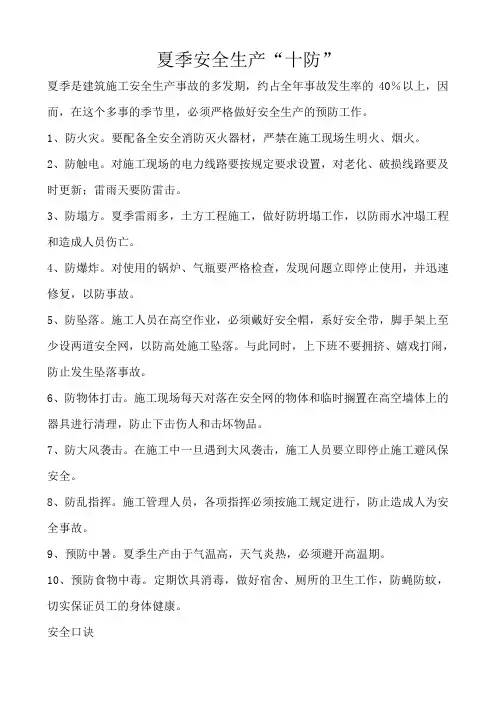 夏季安全生产“十防”

夏季是建筑施工安全生产事故的多发期，约占全年事故发生率的 40%以上，因而，在这个多事的季节里，必须严格做好安全生产的预防工作。

1、防火灾。要配备全安全消防灭火器材，严禁在施工现场生明火、烟火。

2、防触电。对施工现场的电力线路要按规定要求设置，对老化、破损线路要及时更新；雷雨天要防雷击。

3、防塌方。夏季雷雨多，土方工程施工，做好防坍塌工作，以防雨水冲塌工程和造成人员伤亡。

4、防爆炸。对使用的锅炉、气瓶要严格检查，发现问题立即停止使用，并迅速修复，以防事故。

5、防坠落。施工人员在高空作业，必须戴好安全帽，系好安全带，脚手架上至少设两道安全网，以防高处施工坠落。与此同时，上下班不要拥挤、嬉戏打闹，防止发生坠落事故。

6、防物体打击。施工现场每天对落在安全网的物体和临时搁置在高空墙体上的器具进行清理，防止下击伤人和击坏物品。

7、防大风袭击。在施工中一旦遇到大风袭击，施工人员要立即停止施工避风保安全。

8、防乱指挥。施工管理人员，各项指挥必须按施工规定进行，防止造成人为安全事故。

9、预防中暑。夏季生产由于气温高，天气炎热，必须避开高温期。

10、预防食物中毒。定期饮具消毒，做好宿舍、厕所的卫生工作，防蝇防蚊，切实保证员工的身体健康。

安全口诀